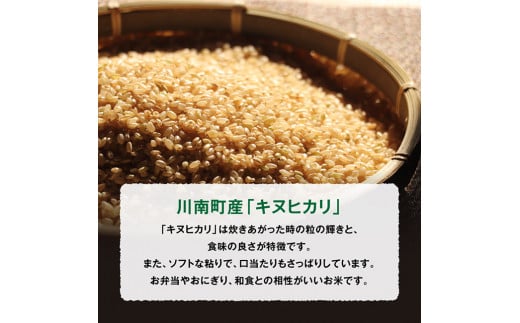 川南町産「キヌヒカリ」

「キヌヒカリ」は炊きあがった時の粒の輝きと、食味の良さが特徴です。
また、ソフトな粘りで、口当たりもさっぱりしています。
お弁当やおにぎり、和食との相性がいいお米です。